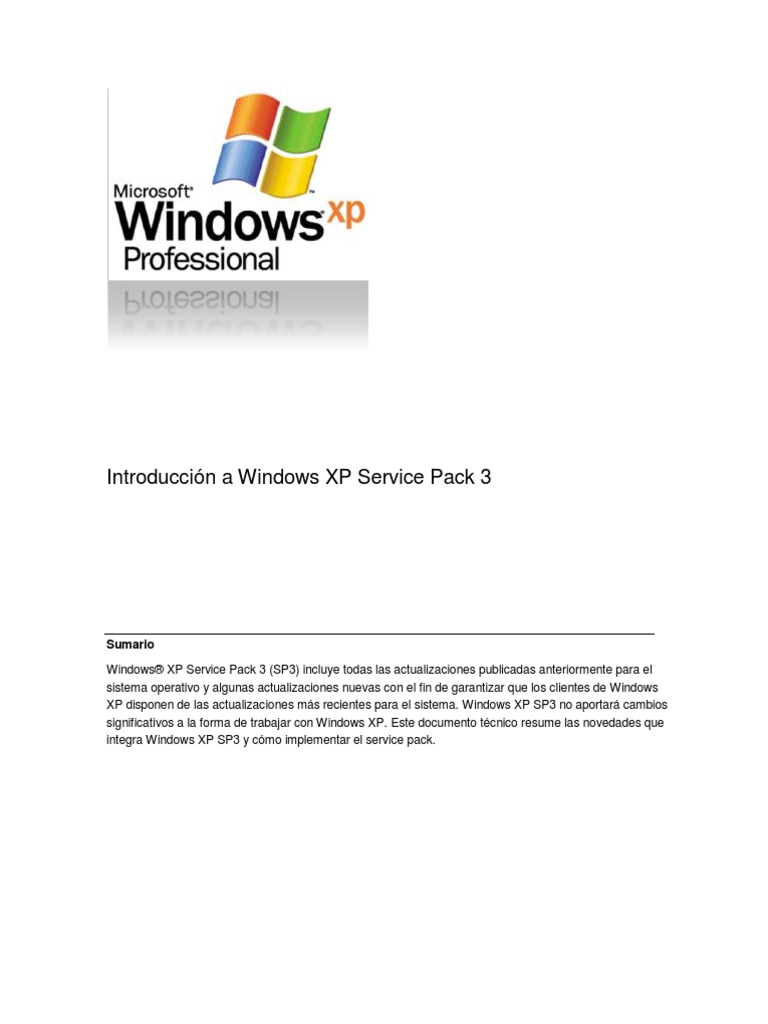 Microsoft®
Windows xp
Professional

Introducción a Windows XP Service Pack 3

Sumario

Windows® XP Service Pack 3 (SP3) incluye todas las actualizaciones publicadas anteriormente para el sistema operativo y algunas actualizaciones nuevas con el fin de garantizar que los clientes de Windows XP disponen de las actualizaciones más recientes para el sistema. Windows XP SP3 no aportará cambios significativos a la forma de trabajar con Windows XP. Este documento técnico resume las novedades que integra Windows XP SP3 y cómo implementar el service pack.